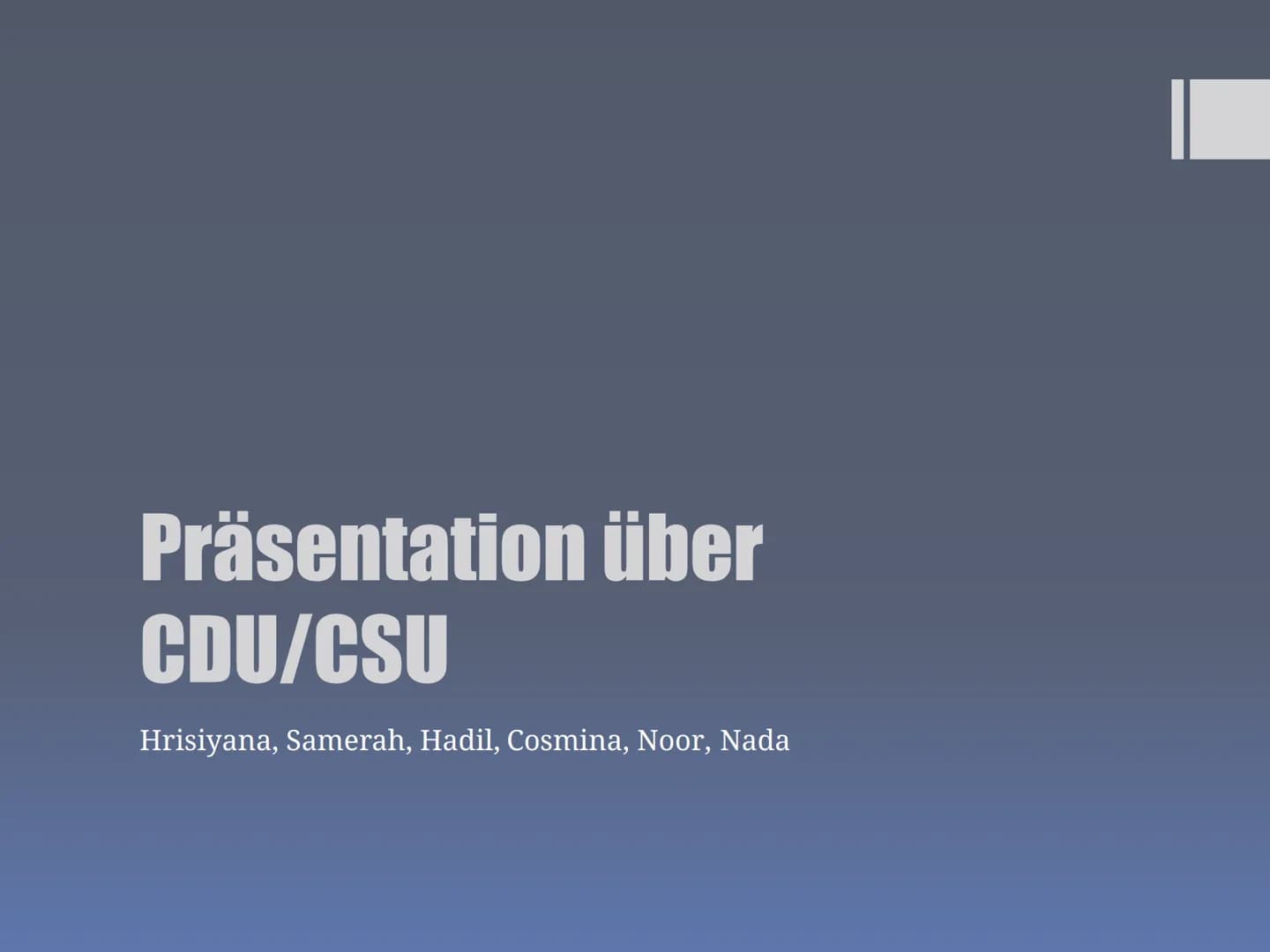 Präsentation über CDU/CSU

Hrisiyana, Samerah, Hadil, Cosmina, Noor, Nada